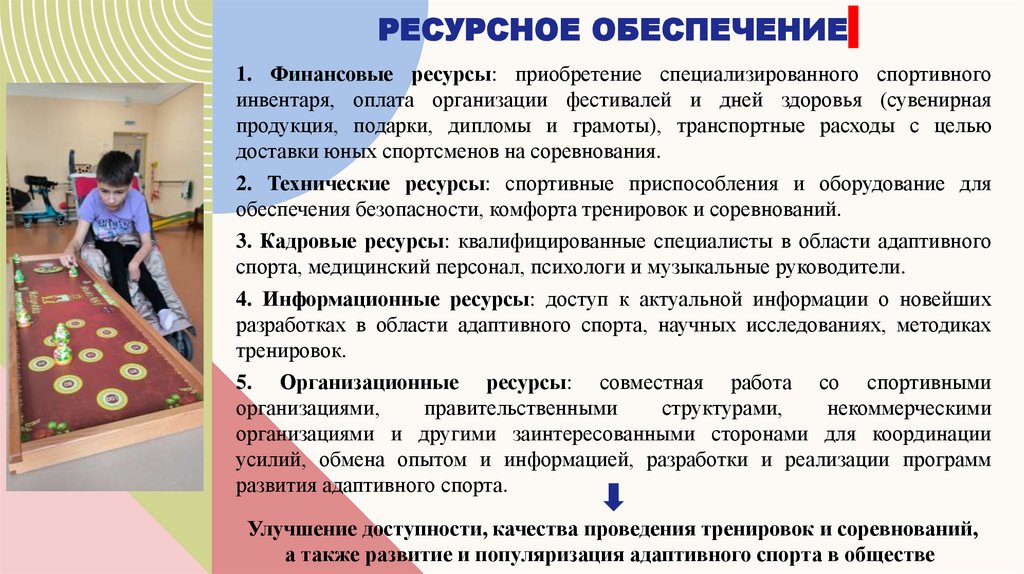 РЕСУРСНОЕ ОБЕСПЕЧЕНИЕ

1. Финансовые ресурсы: приобретение специализированного спортивного инвентаря, оплата организации фестивалей и дней здоровья (сувенирная продукция, подарки, дипломы и грамоты), транспортные расходы с целью доставки юных спортсменов на соревнования.

2. Технические ресурсы: спортивные приспособления и оборудование для обеспечения безопасности, комфорта тренировок и соревнований.

3. Кадровые ресурсы: квалифицированные специалисты в области адаптивного спорта, медицинский персонал, психологи и музыкальные руководители.

4. Информационные ресурсы: доступ к актуальной информации о новейших разработках в области адаптивного спорта, научных исследованиях, методиках тренировок.

5. Организационные ресурсы: совместная работа со спортивными организациями, правительственными структурами, некоммерческими организациями и другими заинтересованными сторонами для координации усилий, обмена опытом и информацией, разработки и реализации программ развития адаптивного спорта.

Улучшение доступности, качества проведения тренировок и соревнований, а также развитие и популяризация адаптивного спорта в обществе